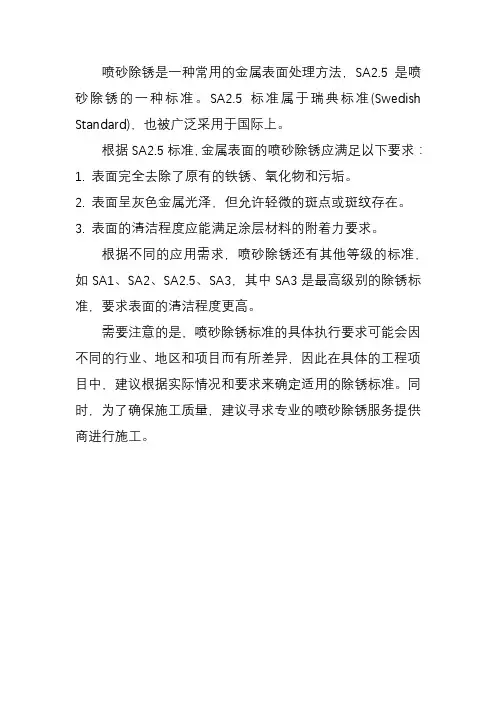 喷砂除锈是一种常用的金属表面处理方法，SA2.5 是喷砂除锈的一种标准。SA2.5 标准属于瑞典标准(Swedish Standard)，也被广泛采用于国际上。

根据 SA2.5 标准，金属表面的喷砂除锈应满足以下要求：

1. 表面完全去除了原有的铁锈、氧化物和污垢。

2. 表面呈灰色金属光泽，但允许轻微的斑点或斑纹存在。

3. 表面的清洁程度应能满足涂层材料的附着力要求。

根据不同的应用需求，喷砂除锈还有其他等级的标准，如 SA1、SA2、SA2.5、SA3，其中 SA3 是最高级别的除锈标准，要求表面的清洁程度更高。

需要注意的是，喷砂除锈标准的具体执行要求可能会因不同的行业、地区和项目而有所差异，因此在具体的工程项目中，建议根据实际情况和要求来确定适用的除锈标准。同时，为了确保施工质量，建议寻求专业的喷砂除锈服务提供商进行施工。